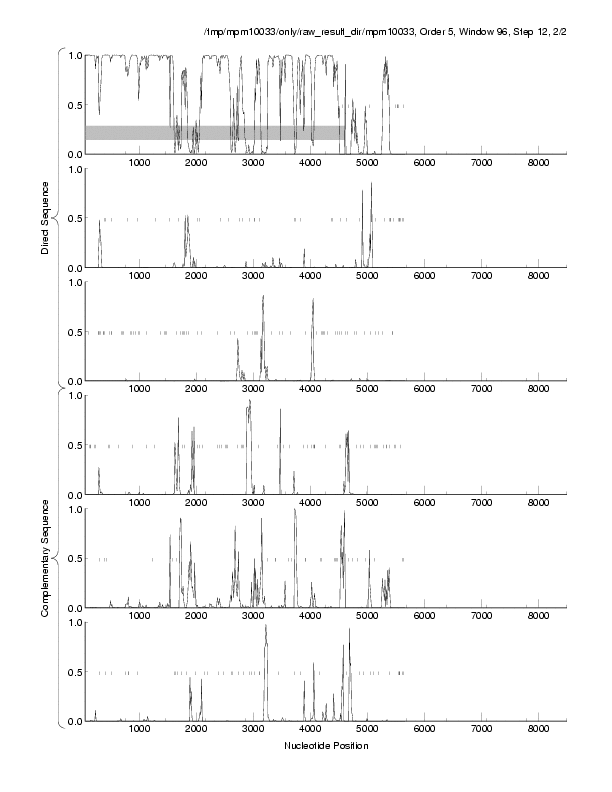 /tmp/mpm10033/only/raw_result_dir/mpm10033, Order 5, Window 96, Step 12, 2/2

Direct Sequence

1.0
0.5
0.0
1000 2000 3000 4000 5000 6000 7000 8000

1.0
0.5
0.0
1000 2000 3000 4000 5000 6000 7000 8000

1.0
0.5
0.0
1000 2000 3000 4000 5000 6000 7000 8000

Complementary Sequence

1.0
0.5
0.0
1000 2000 3000 4000 5000 6000 7000 8000

1.0
0.5
0.0
1000 2000 3000 4000 5000 6000 7000 8000

1.0
0.5
0.0
1000 2000 3000 4000 5000 6000 7000 8000

Nucleotide Position